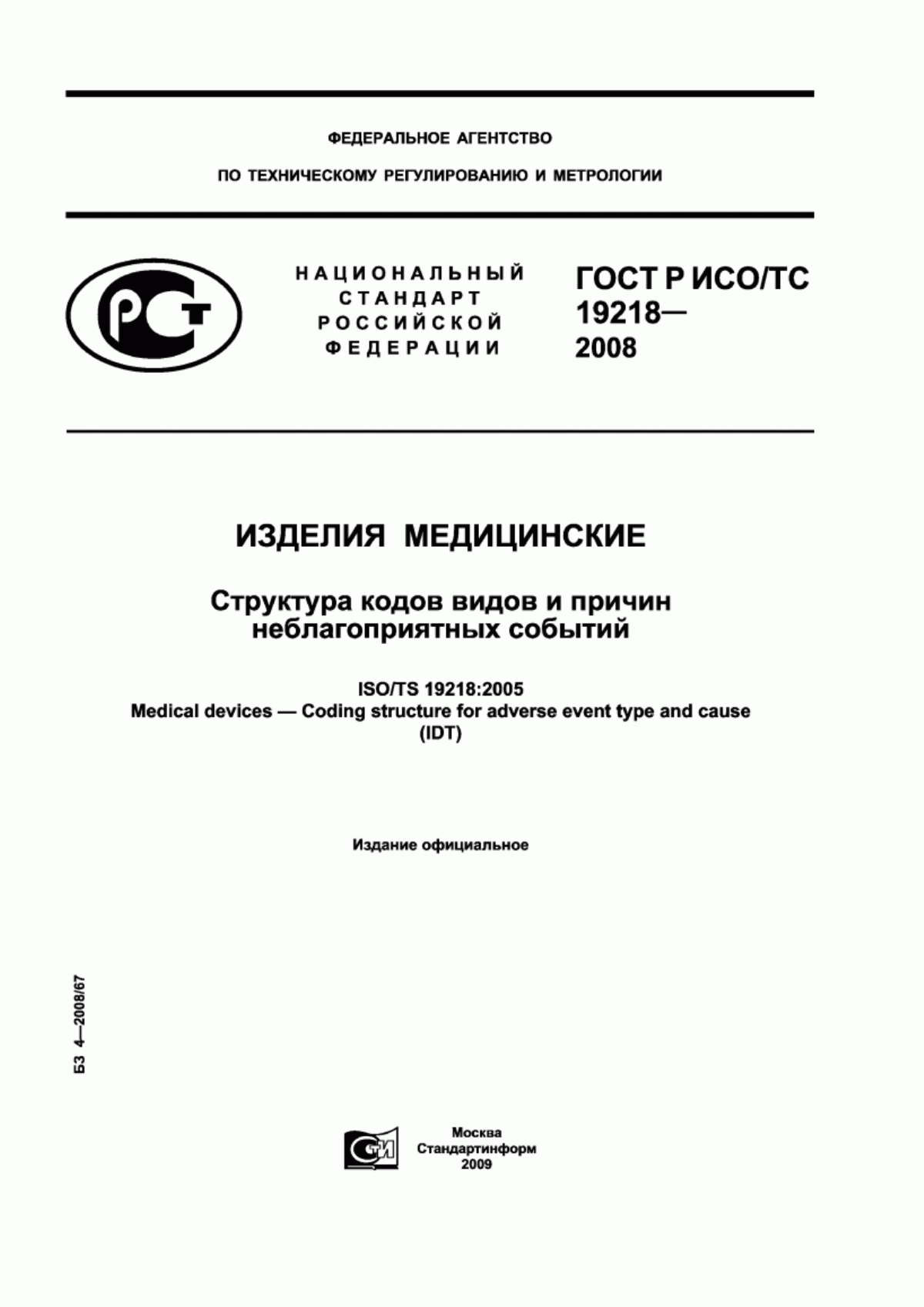 ФЕДЕРАЛЬНОЕ АГЕНТСТВО

ПО ТЕХНИЧЕСКОМУ РЕГУЛИРОВАНИЮ И МЕТРОЛОГИИ

РСТ

НАЦИОНАЛЬНЫЙ СТАНДАРТ РОССИЙСКОЙ ФЕДЕРАЦИИ

ГОСТ Р ИСО/ТС 19218— 2008

ИЗДЕЛИЯ МЕДИЦИНСКИЕ

Структура кодов видов и причин неблагоприятных событий

ISO/TS 19218:2005
Medical devices — Coding structure for adverse event type and cause
(IDT)

Издание официальное

БЗ 4—2008/67

СТИ

Москва
Стандартинформ
2009